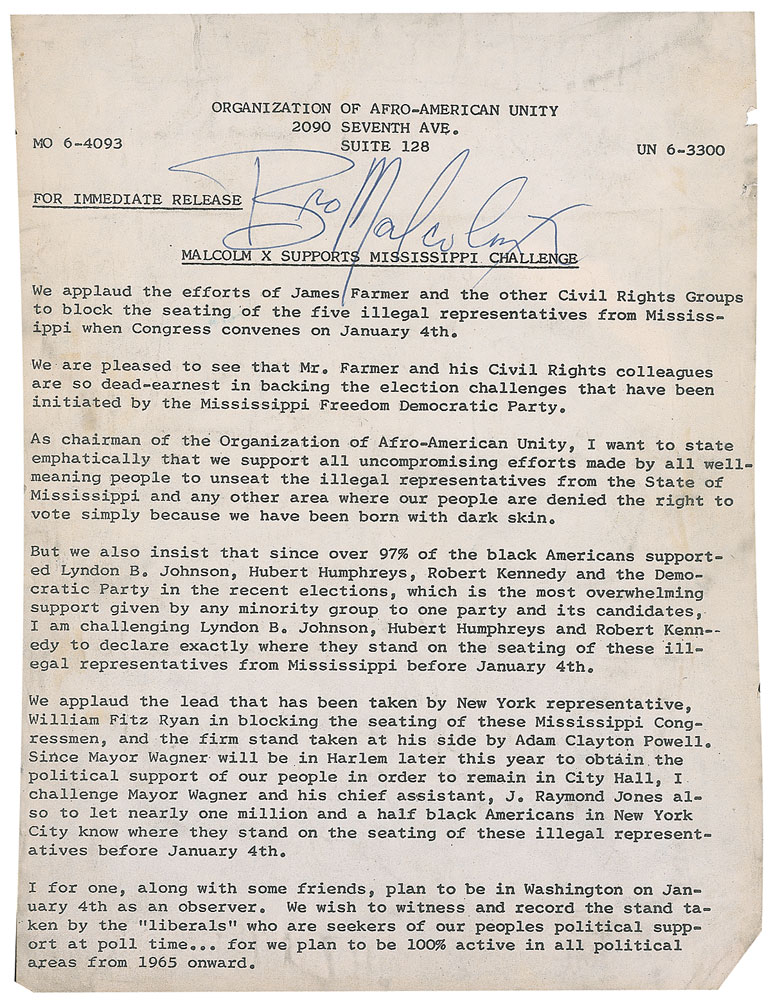 ORGANIZATION OF AFRO-AMERICAN UNITY
2090 SEVENTH AVE.
SUITE 128

MO 6-4093

UN 6-3300

FOR IMMEDIATE RELEASE

Bro Malcolm X

MALCOLM X SUPPORTS MISSISSIPPI CHALLENGE

We applaud the efforts of James Farmer and the other Civil Rights Groups to block the seating of the five illegal representatives from Mississippi when Congress convenes on January 4th.

We are pleased to see that Mr. Farmer and his Civil Rights colleagues are so dead-earnest in backing the election challenges that have been initiated by the Mississippi Freedom Democratic Party.

As chairman of the Organization of Afro-American Unity, I want to state emphatically that we support all uncompromising efforts made by all well-meaning people to unseat the illegal representatives from the State of Mississippi and any other area where our people are denied the right to vote simply because we have been born with dark skin.

But we also insist that since over 97% of the black Americans supported Lyndon B. Johnson, Hubert Humphreys, Robert Kennedy and the Democratic Party in the recent elections, which is the most overwhelming support given by any minority group to one party and its candidates, I am challenging Lyndon B. Johnson, Hubert Humphreys and Robert Kennedy to declare exactly where they stand on the seating of these illegal representatives from Mississippi before January 4th.

We applaud the lead that has been taken by New York representative, William Fitz Ryan in blocking the seating of these Mississippi Congressmen, and the firm stand taken at his side by Adam Clayton Powell. Since Mayor Wagner will be in Harlem later this year to obtain the political support of our people in order to remain in City Hall, I challenge Mayor Wagner and his chief assistant, J. Raymond Jones also to let nearly one million and a half black Americans in New York City know where they stand on the seating of these illegal representatives before January 4th.

I for one, along with some friends, plan to be in Washington on January 4th as an observer. We wish to witness and record the stand taken by the "liberals" who are seekers of our peoples political support at poll time... for we plan to be 100% active in all political areas from 1965 onward.